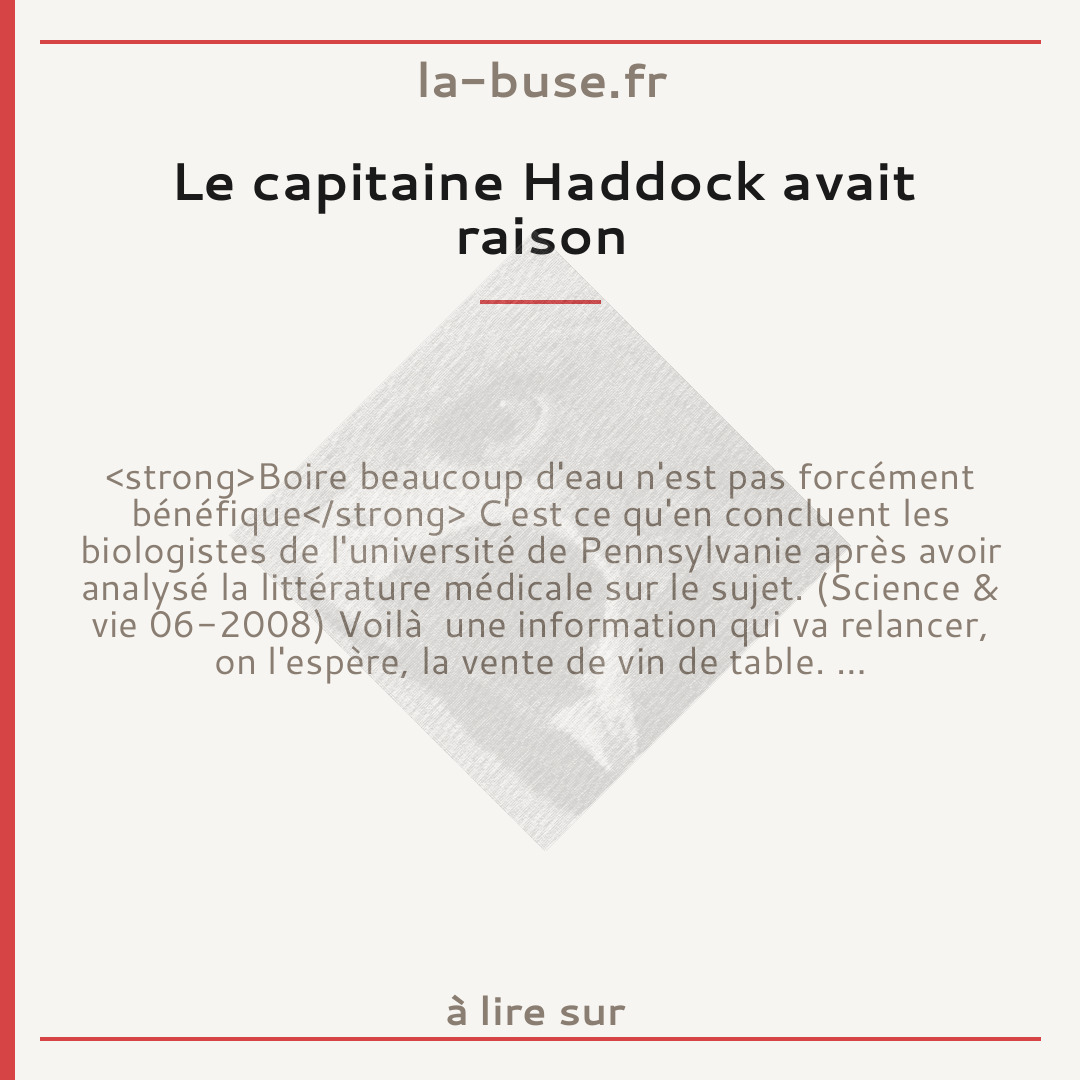 la-buse.fr

Le capitaine Haddock avait raison

<strong>Boire beaucoup d'eau n'est pas forcément bénéfique</strong> C'est ce qu'en concluent les biologistes de l'université de Pennsylvanie après avoir analysé la littérature médicale sur le sujet. (Science & vie 06-2008) Voilà une information qui va relancer, on l'espère, la vente de vin de table. ...

à lire sur